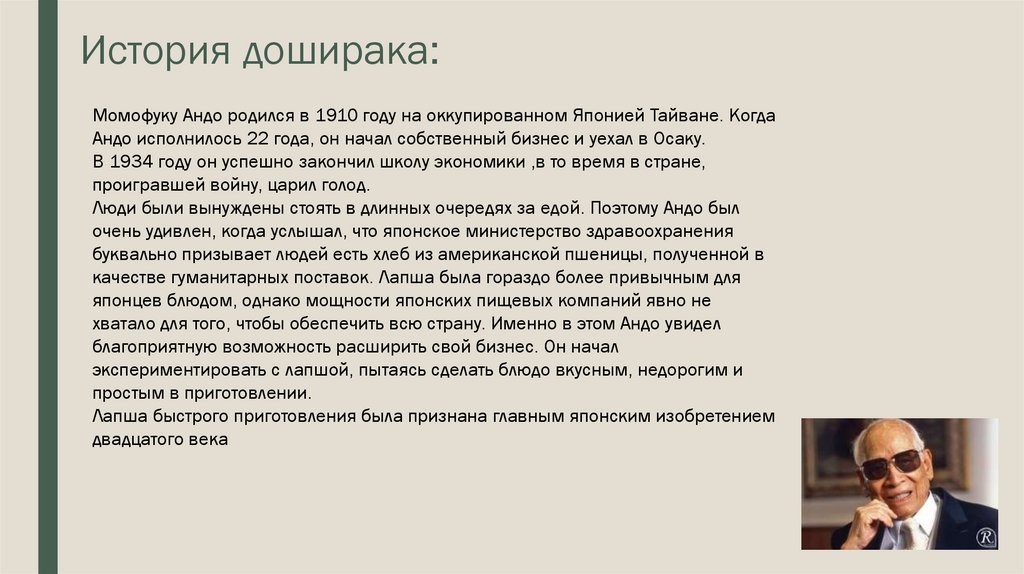 История доширака:

Момофуку Андо родился в 1910 году на оккупированном Японией Тайване. Когда Андо исполнилось 22 года, он начал собственный бизнес и уехал в Осаку.
В 1934 году он успешно закончил школу экономики ,в то время в стране, проигравшей войну, царил голод.
Люди были вынуждены стоять в длинных очередях за едой. Поэтому Андо был очень удивлен, когда услышал, что японское министерство здравоохранения буквально призывает людей есть хлеб из американской пшеницы, полученной в качестве гуманитарных поставок. Лапша была гораздо более привычным для японцев блюдом, однако мощности японских пищевых компаний явно не хватало для того, чтобы обеспечить всю страну. Именно в этом Андо увидел благоприятную возможность расширить свой бизнес. Он начал экспериментировать с лапшой, пытаясь сделать блюдо вкусным, недорогим и простым в приготовлении.
Лапша быстрого приготовления была признана главным японским изобретением двадцатого века

R